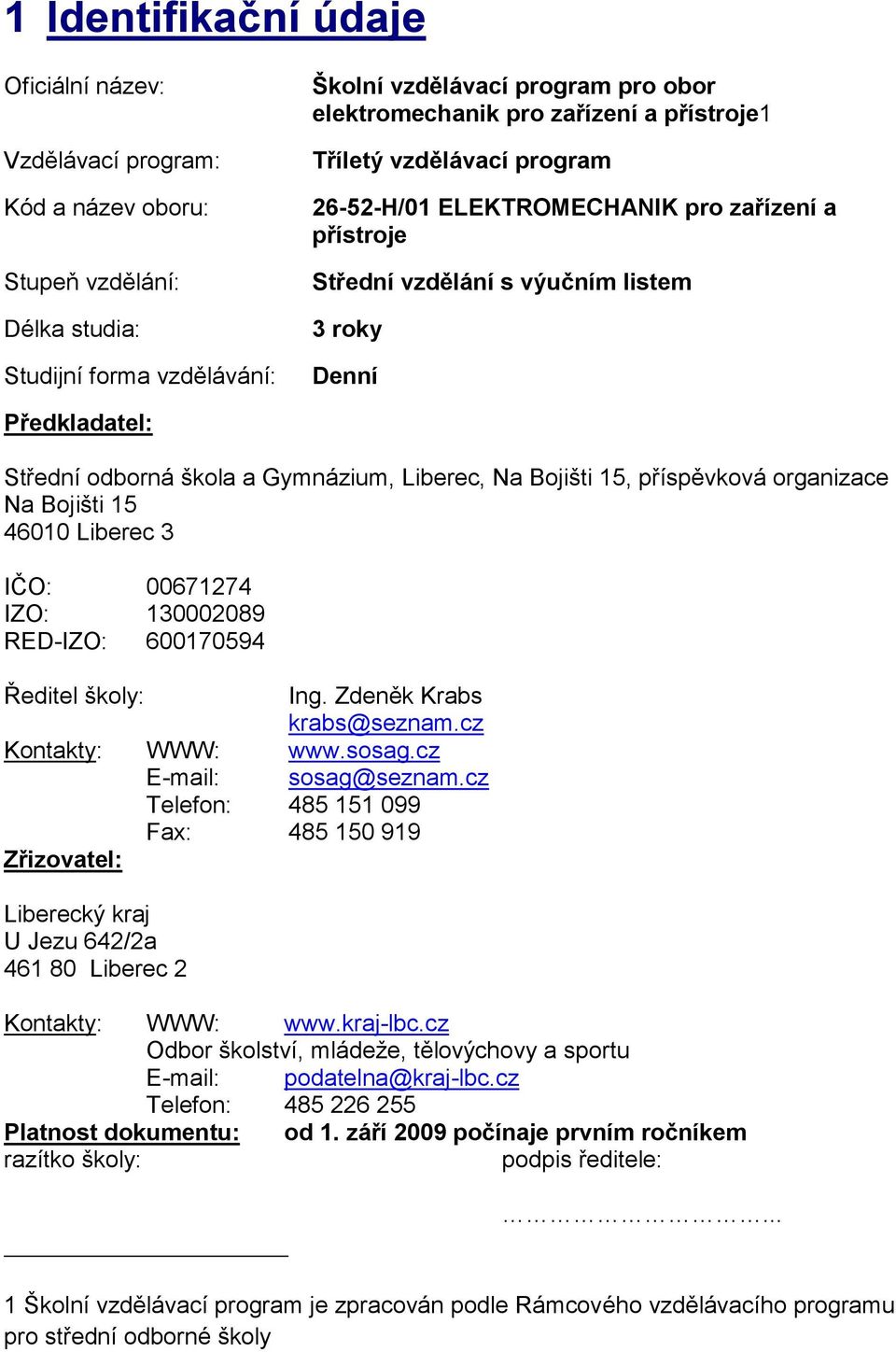 1 Identifikační údaje

Oficiální název: Školní vzdělávací program pro obor elektromechanik pro zařízení a přístroje1

Vzdělávací program: Tříletý vzdělávací program

Kód a název oboru: 26-52-H/01 ELEKTROMECHANIK pro zařízení a přístroje

Stupeň vzdělání: Střední vzdělání s výučním listem

Délka studia: 3 roky

Studijní forma vzdělávání: Denní

Předkladatel:

Střední odborná škola a Gymnázium, Liberec, Na Bojišti 15, příspěvková organizace
Na Bojišti 15
46010 Liberec 3

IČO: 00671274
IZO: 130002089
RED-IZO: 600170594

Ředitel školy: Ing. Zdeněk Krabs
krabs@seznam.cz
Kontakty: WWW: www.sosag.cz
E-mail: sosag@seznam.cz
Telefon: 485 151 099
Fax: 485 150 919
Zřizovatel:

Liberecký kraj
U Jezu 642/2a
461 80 Liberec 2

Kontakty: WWW: www.kraj-lbc.cz
Odbor školství, mládeže, tělovýchovy a sportu
E-mail: podatelna@kraj-lbc.cz
Telefon: 485 226 255
Platnost dokumentu: od 1. září 2009 počínaje prvním ročníkem
razítko školy: podpis ředitele:

……………………………

1 Školní vzdělávací program je zpracován podle Rámcového vzdělávacího programu pro střední odborné školy